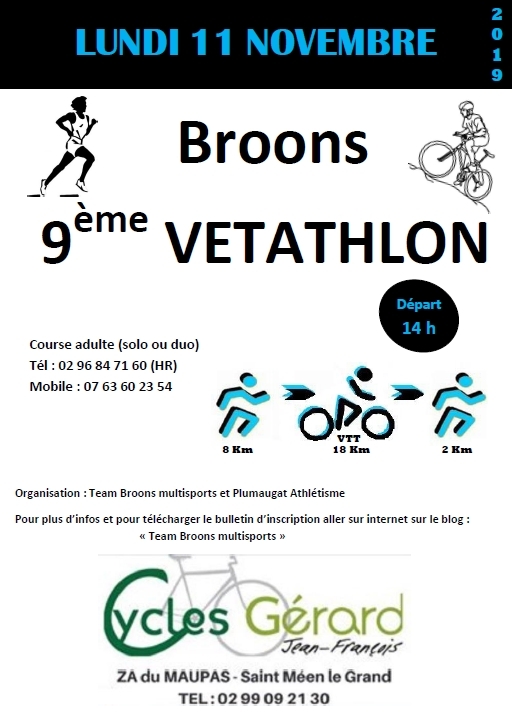 LUNDI 11 NOVEMBRE

2019

Broons

9ème VETATHLON

Départ 14 h

Course adulte (solo ou duo)
Tél : 02 96 84 71 60 (HR)
Mobile : 07 63 60 23 54

8 Km

VTT
18 Km

2 Km

Organisation : Team Broons multisports et Plumaugat Athlétisme

Pour plus d'infos et pour télécharger le bulletin d'inscription aller sur internet sur le blog : « Team Broons multisports »

Cycles Gérard
Jean-François

ZA du MAUPAS - Saint Méen le Grand
TEL : 02 99 09 21 30